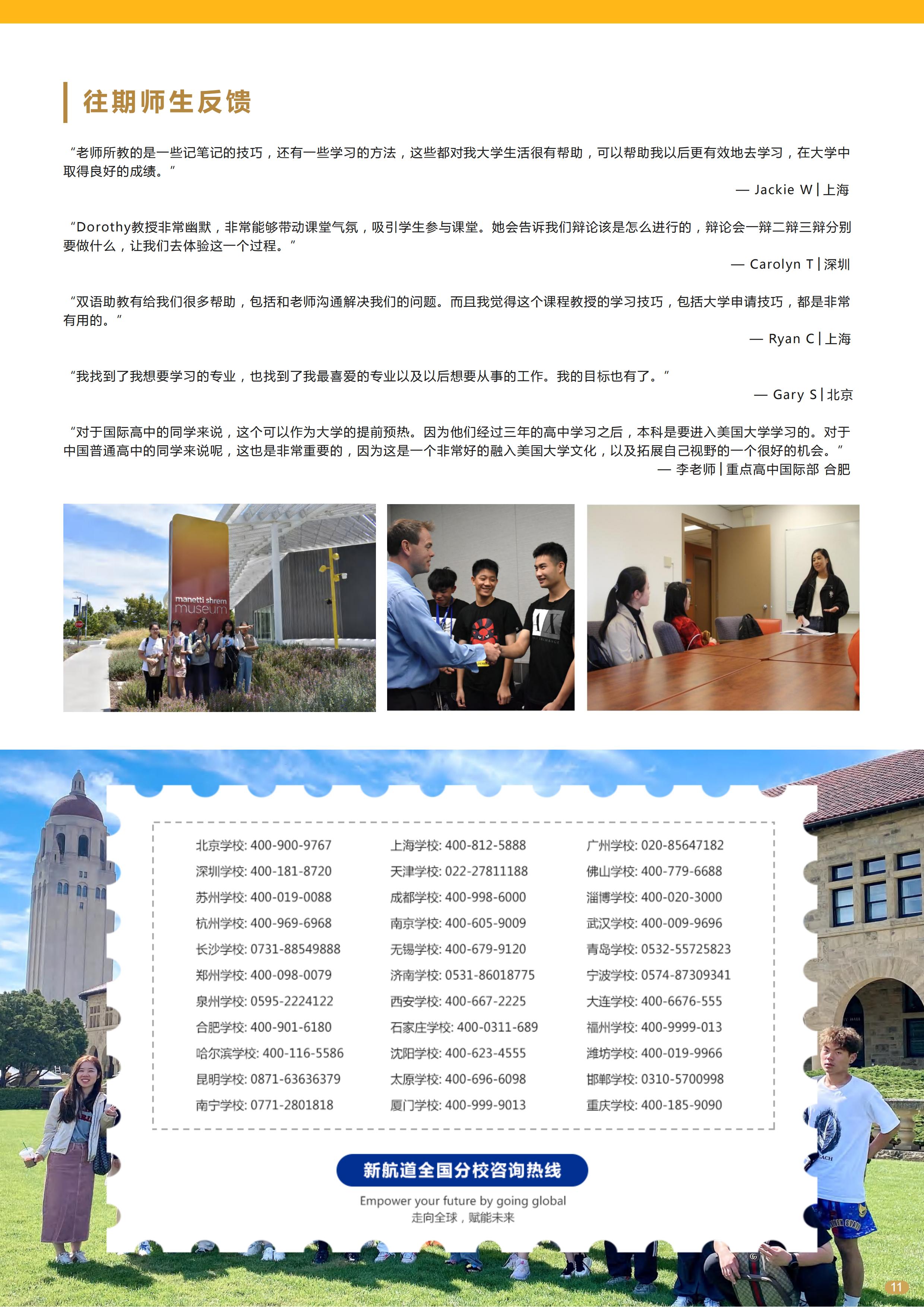 往期师生反馈

“老师所教的是一些记笔记的技巧，还有一些学习的方法，这些都对我大学生活很有帮助，可以帮助我以后更有效地去学习，在大学中取得良好的成绩。”

— Jackie W | 上海

“Dorothy教授非常幽默，非常能够带动课堂气氛，吸引学生参与课堂。她会告诉我们辩论该是怎么进行的，辩论会一辩二辩三辩分别要做什么，让我们去体验这一个过程。”

— Carolyn T | 深圳

“双语助教有给我们很多帮助，包括和老师沟通解决我们的问题。而且我觉得这个课程教授的学习技巧，包括大学申请技巧，都是非常有用的。”

— Ryan C | 上海

“我找到了我想要学习的专业，也找到了我最喜爱的专业以及以后想要从事的工作。我的目标也有了。”

— Gary S | 北京

“对于国际高中的同学来说，这个可以作为大学的提前预热。因为他们经过三年的高中学习之后，本科是要进入美国大学学习的。对于中国普通高中的同学来说呢，这也是非常重要的，因为这是一个非常好的融入美国大学文化，以及拓展自己视野的一个很好的机会。”

— 李老师 | 重点高中国际部 合肥

manetti shrem museum

北京学校: 400-900-9767
深圳学校: 400-181-8720
苏州学校: 400-019-0088
杭州学校: 400-969-6968
长沙学校: 0731-88549888
郑州学校: 400-098-0079
泉州学校: 0595-2224122
合肥学校: 400-901-6180
哈尔滨学校: 400-116-5586
昆明学校: 0871-63636379
南宁学校: 0771-2801818

上海学校: 400-812-5888
天津学校: 022-27811188
成都学校: 400-998-6000
南京学校: 400-605-9009
无锡学校: 400-679-9120
济南学校: 0531-86018775
西安学校: 400-667-2225
石家庄学校: 400-0311-689
沈阳学校: 400-623-4555
太原学校: 400-696-6098
厦门学校: 400-999-9013

广州学校: 020-85647182
佛山学校: 400-779-6688
淄博学校: 400-020-3000
武汉学校: 400-009-9696
青岛学校: 0532-55725823
宁波学校: 0574-87309341
大连学校: 400-6676-555
福州学校: 400-9999-013
潍坊学校: 400-019-9966
邯郸学校: 0310-5700998
重庆学校: 400-185-9090

新航道全国分校咨询热线

Empower your future by going global
走向全球，赋能未来

11